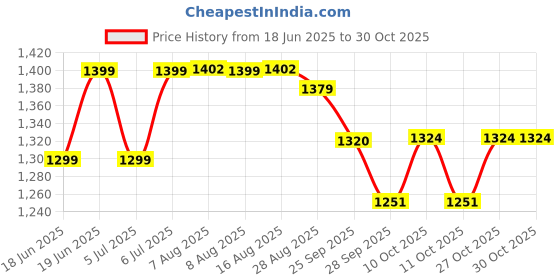 CheapestInIndia.com

Price History from 18 Jun 2025 to 30 Oct 2025

1,420
1,400
1,380
1,360
1,340
1,320
1,30
1,280
1,260
1,240

1299
1399
1299
1399
1402
1399
1402
1379
1320
1251
1324
1251
1324
1324

18 Jun 2025
19 Jun 2025
5 Jul 2025
6 Jul 2025
7 Aug 2025
8 Aug 2025
16 Aug 2025
28 Aug 2025
25 Sep 2025
28 Sep 2025
10 Oct 2025
11 Oct 2025
27 Oct 2025
30 Oct 2025